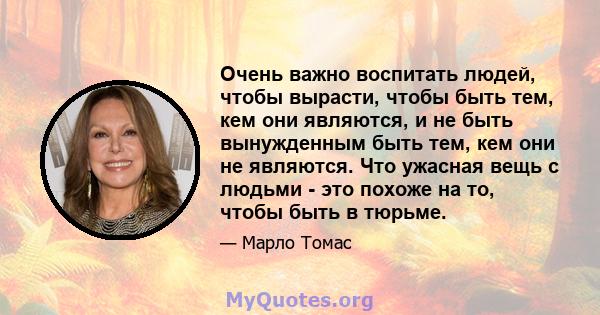 Очень важно воспитать людей, чтобы вырасти, чтобы быть тем, кем они являются, и не быть вынужденным быть тем, кем они не являются. Что ужасная вещь с людьми - это похоже на то, чтобы быть в тюрьме.

— Марло Томас

MyQuotes.org